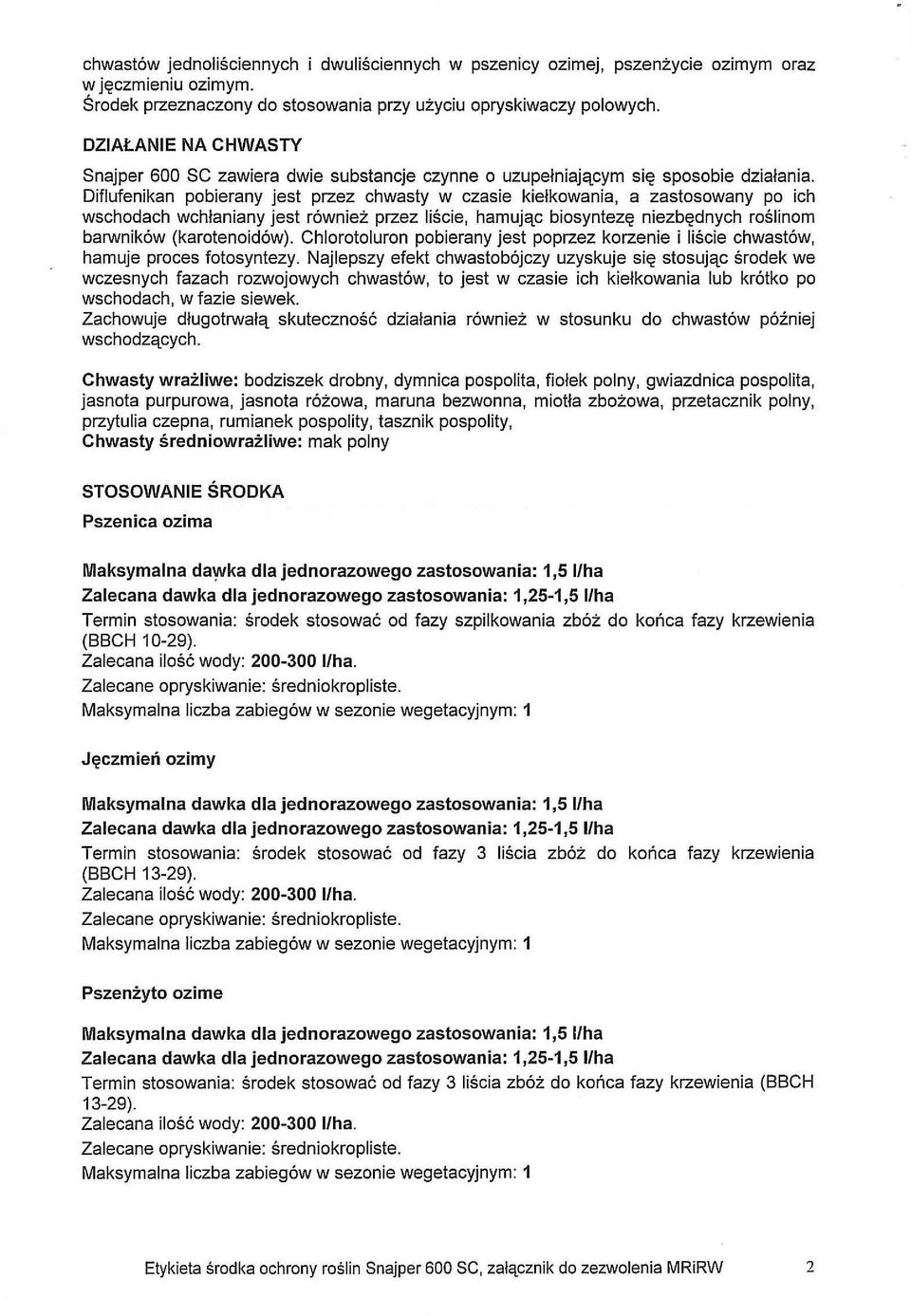 chwastów jednoliściennych i dwuliściennych w pszenicy ozimej, pszenżycie ozimym oraz w jęczmieniu ozimym.
Środek przeznaczony do stosowania przy użyciu opryskiwaczy polowych.

DZIAŁANIE NA CHWASTY
Snajper 600 SC zawiera dwie substancje czynne o uzupełniającym się sposobie działania. Diflufenikan pobierany jest przez chwasty w czasie kiełkowania, a zastosowany po ich wschodach wchłaniany jest również przez liście, hamując biosyntezę niezbędnych roślinom barwników (karotenoidów). Chlorotoluron pobierany jest poprzez korzenie i liście chwastów, hamuje proces fotosyntezy. Najlepszy efekt chwastobójczy uzyskuje się stosując środek we wczesnych fazach rozwojowych chwastów, to jest w czasie ich kiełkowania lub krótko po wschodach, w fazie siewek.
Zachowuje długotrwałą skuteczność działania również w stosunku do chwastów później wschodzących.

Chwasty wrażliwe: bodziszek drobny, dymnica pospolita, fiołek polny, gwiazdnica pospolita, jasnota purpurowa, jasnota różowa, maruna bezwonna, miotła zbożowa, przetacznik polny, przytulia czepna, rumianek pospolity, tasznik pospolity,
Chwasty średniowrażliwe: mak polny

STOSOWANIE ŚRODKA
Pszenica ozima

Maksymalna dawka dla jednorazowego zastosowania: 1,5 l/ha
Zalecana dawka dla jednorazowego zastosowania: 1,25-1,5 l/ha
Termin stosowania: środek stosować od fazy szpilkowania zbóż do końca fazy krzewienia (BBCH 10-29).
Zalecana ilość wody: 200-300 l/ha.
Zalecane opryskiwanie: średniokropliste.
Maksymalna liczba zabiegów w sezonie wegetacyjnym: 1

Jęczmień ozimy

Maksymalna dawka dla jednorazowego zastosowania: 1,5 l/ha
Zalecana dawka dla jednorazowego zastosowania: 1,25-1,5 l/ha
Termin stosowania: środek stosować od fazy 3 liścia zbóż do końca fazy krzewienia (BBCH 13-29).
Zalecana ilość wody: 200-300 l/ha.
Zalecane opryskiwanie: średniokropliste.
Maksymalna liczba zabiegów w sezonie wegetacyjnym: 1

Pszenżyto ozime

Maksymalna dawka dla jednorazowego zastosowania: 1,5 l/ha
Zalecana dawka dla jednorazowego zastosowania: 1,25-1,5 l/ha
Termin stosowania: środek stosować od fazy 3 liścia zbóż do końca fazy krzewienia (BBCH 13-29).
Zalecana ilość wody: 200-300 l/ha.
Zalecane opryskiwanie: średniokropliste.
Maksymalna liczba zabiegów w sezonie wegetacyjnym: 1

Etykieta środka ochrony roślin Snajper 600 SC, załącznik do zezwolenia MRiRW 2